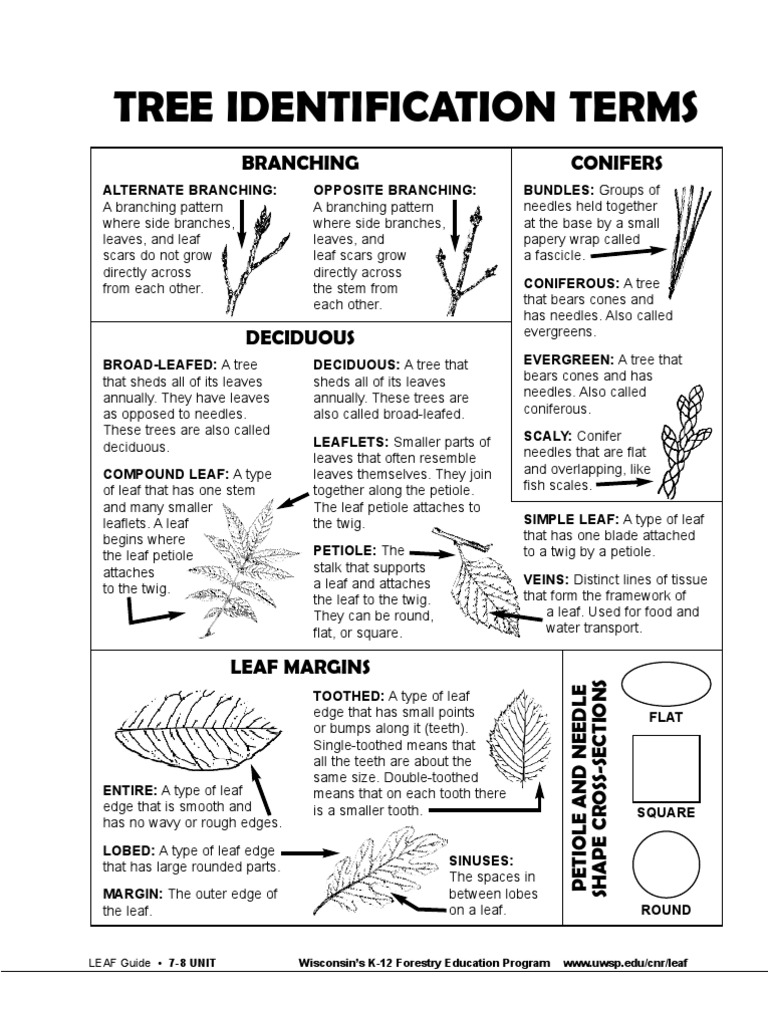 TREE IDENTIFICATION TERMS

BRANCHING

ALTERNATE BRANCHING: A branching pattern where side branches, leaves, and leaf scars do not grow directly across from each other.

OPPOSITE BRANCHING: A branching pattern where side branches, leaves, and leaf scars grow directly across the stem from each other.

CONIFERS

BUNDLES: Groups of needles held together at the base by a small papery wrap called a fascicle.

CONIFEROUS: A tree that bears cones and has needles. Also called evergreens.

EVERGREEN: A tree that bears cones and has needles. Also called coniferous.

SCALY: Conifer needles that are flat and overlapping, like fish scales.

DECIDUOUS

BROAD-LEAFED: A tree that sheds all of its leaves annually. They have leaves as opposed to needles. These trees are also called deciduous.

COMPOUND LEAF: A type of leaf that has one stem and many smaller leaflets. A leaf begins where the leaf petiole attaches to the twig.

DECIDUOUS: A tree that sheds all of its leaves annually. These trees are also called broad-leafed.

LEAFLETS: Smaller parts of leaves that often resemble leaves themselves. They join together along the petiole. The leaf petiole attaches to the twig.

PETIOLE: The stalk that supports a leaf and attaches the leaf to the twig. They can be round, flat, or square.

SIMPLE LEAF: A type of leaf that has one blade attached to a twig by a petiole.

VEINS: Distinct lines of tissue that form the framework of a leaf. Used for food and water transport.

LEAF MARGINS

ENTIRE: A type of leaf edge that is smooth and has no wavy or rough edges.

LOBED: A type of leaf edge that has large rounded parts.

MARGIN: The outer edge of the leaf.

TOOTHED: A type of leaf edge that has small points or bumps along it (teeth). Single-toothed means that all the teeth are about the same size. Double-toothed means that on each tooth there is a smaller tooth.

SINUSES: The spaces in between lobes on a leaf.

PETIOLE AND NEEDLE SHAPE CROSS-SECTIONS

FLAT

SQUARE

ROUND

LEAF Guide • 7-8 UNIT    Wisconsin's K-12 Forestry Education Program    www.uwsp.edu/cnr/leaf